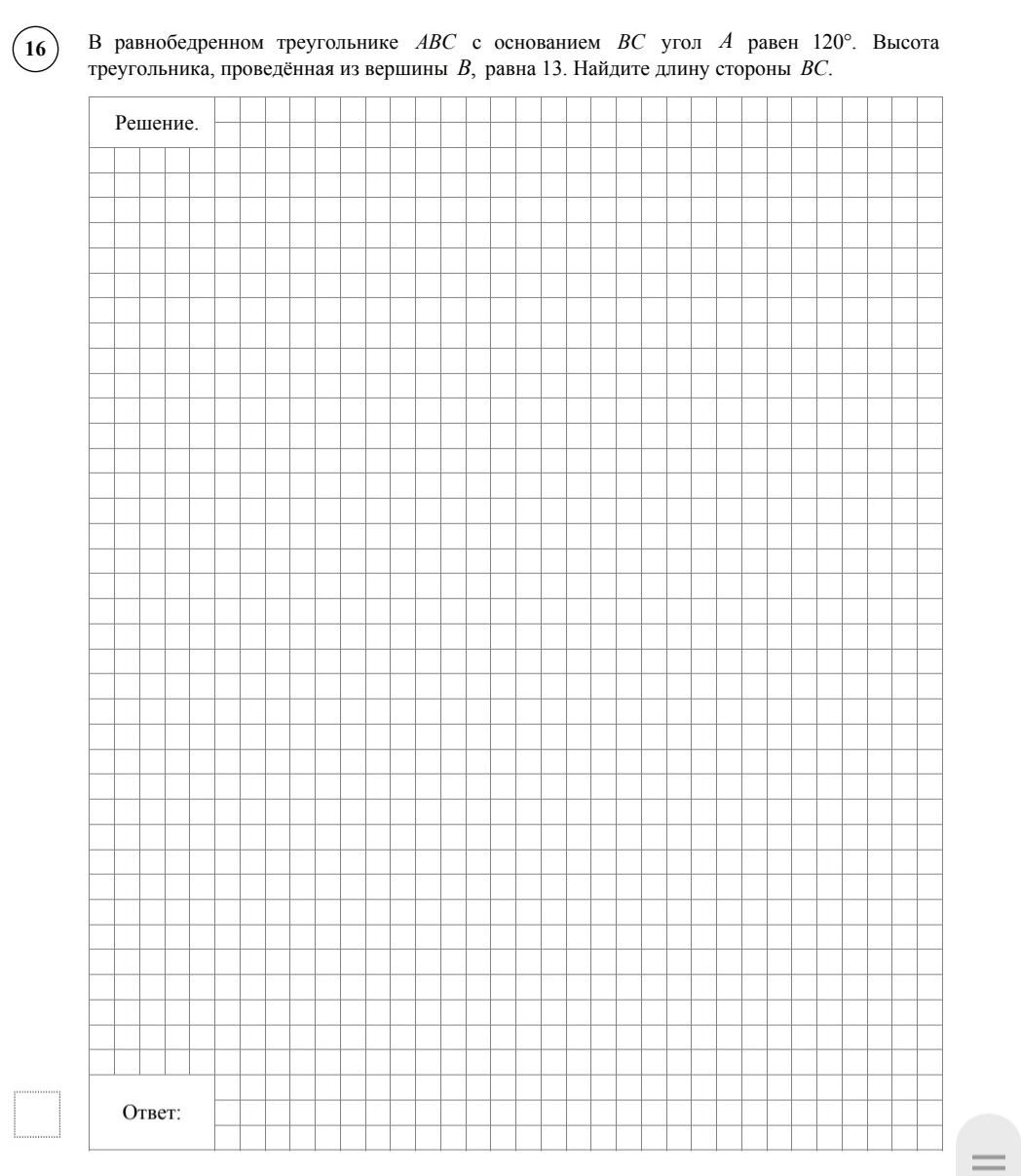 16

В равнобедренном треугольнике $ABC$ с основанием $BC$ угол $A$ равен 120°. Высота треугольника, проведённая из вершины $B$, равна 13. Найдите длину стороны $BC$.

Решение.

Ответ: